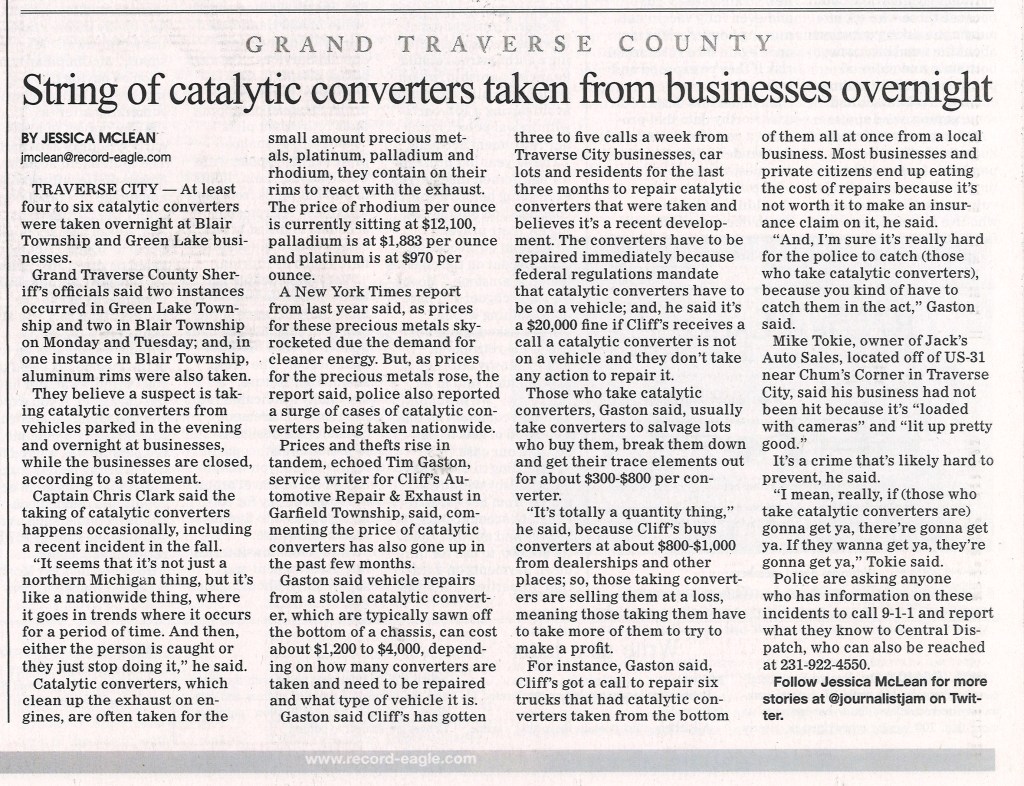 GRAND TRAVERSE COUNTY

String of catalytic converters taken from businesses overnight

BY JESSICA MCLEAN
jmclean@record-eagle.com

TRAVERSE CITY — At least four to six catalytic converters were taken overnight at Blair Township and Green Lake businesses.

Grand Traverse County Sheriff's officials said two instances occurred in Green Lake Township and two in Blair Township on Monday and Tuesday; and, in one instance in Blair Township, aluminum rims were also taken.

They believe a suspect is taking catalytic converters from vehicles parked in the evening and overnight at businesses, while the businesses are closed, according to a statement.

Captain Chris Clark said the taking of catalytic converters happens occasionally, including a recent incident in the fall.

"It seems that it's not just a northern Michigan thing, but it's like a nationwide thing, where it goes in trends where it occurs for a period of time. And then, either the person is caught or they just stop doing it," he said.

Catalytic converters, which clean up the exhaust on engines, are often taken for the small amount precious metals, platinum, palladium and rhodium, they contain on their rims to react with the exhaust. The price of rhodium per ounce is currently sitting at $12,100, palladium is at $1,883 per ounce and platinum is at $970 per ounce.

A New York Times report from last year said, as prices for these precious metals skyrocketed due the demand for cleaner energy. But, as prices for the precious metals rose, the report said, police also reported a surge of cases of catalytic converters being taken nationwide.

Prices and thefts rise in tandem, echoed Tim Gaston, service writer for Cliff's Automotive Repair & Exhaust in Garfield Township, said, commenting the price of catalytic converters has also gone up in the past few months.

Gaston said vehicle repairs from a stolen catalytic converter, which are typically sawn off the bottom of a chassis, can cost about $1,200 to $4,000, depending on how many converters are taken and need to be repaired and what type of vehicle it is.

Gaston said Cliff's has gotten three to five calls a week from Traverse City businesses, car lots and residents for the last three months to repair catalytic converters that were taken and believes it's a recent development. The converters have to be repaired immediately because federal regulations mandate that catalytic converters have to be on a vehicle; and, he said it's a $20,000 fine if Cliff's receives a call a catalytic converter is not on a vehicle and they don't take any action to repair it.

Those who take catalytic converters, Gaston said, usually take converters to salvage lots who buy them, break them down and get their trace elements out for about $300-$800 per converter.

"It's totally a quantity thing," he said, because Cliff's buys converters at about $800-$1,000 from dealerships and other places; so, those taking converters are selling them at a loss, meaning those taking them have to take more of them to try to make a profit.

For instance, Gaston said, Cliff's got a call to repair six trucks that had catalytic converters taken from the bottom of them all at once from a local business. Most businesses and private citizens end up eating the cost of repairs because it's not worth it to make an insurance claim on it, he said.

"And, I'm sure it's really hard for the police to catch (those who take catalytic converters), because you kind of have to catch them in the act," Gaston said.

Mike Tokie, owner of Jack's Auto Sales, located off of US-31 near Chum's Corner in Traverse City, said his business had not been hit because it's "loaded with cameras" and "lit up pretty good."

It's a crime that's likely hard to prevent, he said.

"I mean, really, if (those who take catalytic converters are) gonna get ya, there're gonna get ya. If they wanna get ya, they're gonna get ya," Tokie said.

Police are asking anyone who has information on these incidents to call 9-1-1 and report what they know to Central Dispatch, who can also be reached at 231-922-4550.

Follow Jessica McLean for more stories at @journalistjam on Twitter.

www.record-eagle.com